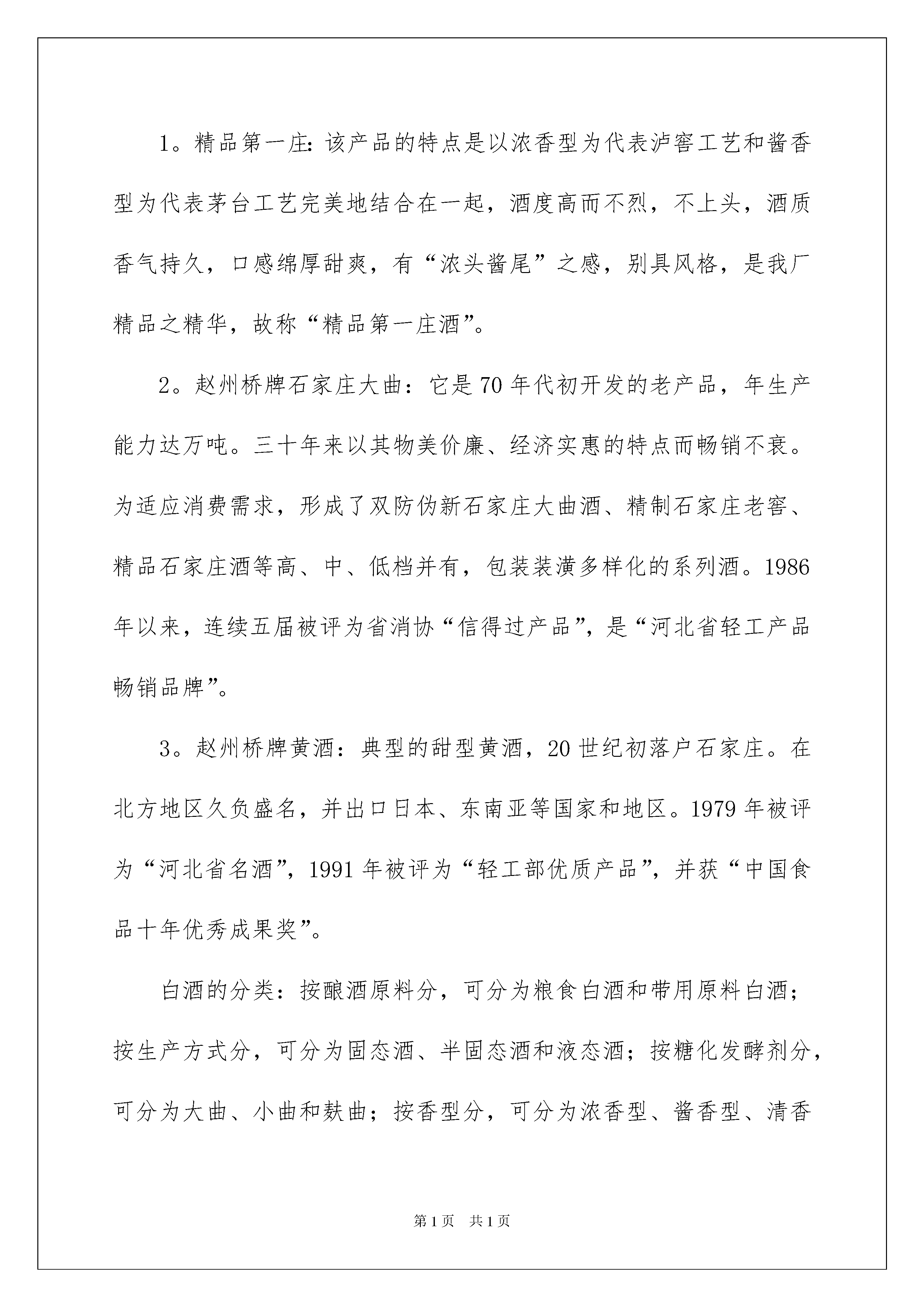 1。精品第一庄：该产品的特点是以浓香型为代表泸窖工艺和酱香型为代表茅台工艺完美地结合在一起，酒度高而不烈，不上头，酒质香气持久，口感绵厚甜爽，有“浓头酱尾”之感，别具风格，是我厂精品之精华，故称“精品第一庄酒”。

2。赵州桥牌石家庄大曲：它是70年代初开发的老产品，年生产能力达万吨。三十年来以其物美价廉、经济实惠的特点而畅销不衰。为适应消费需求，形成了双防伪新石家庄大曲酒、精制石家庄老窖、精品石家庄酒等高、中、低档并有，包装装潢多样化的系列酒。1986年以来，连续五届被评为省消协“信得过产品”，是“河北省轻工产品畅销品牌”。

3。赵州桥牌黄酒：典型的甜型黄酒，20世纪初落户石家庄。在北方地区久负盛名，并出口日本、东南亚等国家和地区。1979年被评为“河北省名酒”，1991年被评为“轻工部优质产品”，并获“中国食品十年优秀成果奖”。

白酒的分类：按酿酒原料分，可分为粮食白酒和带用原料白酒；按生产方式分，可分为固态酒、半固态酒和液态酒；按糖化发酵剂分，可分为大曲、小曲和麸曲；按香型分，可分为浓香型、酱香型、清香

第1页 共1页